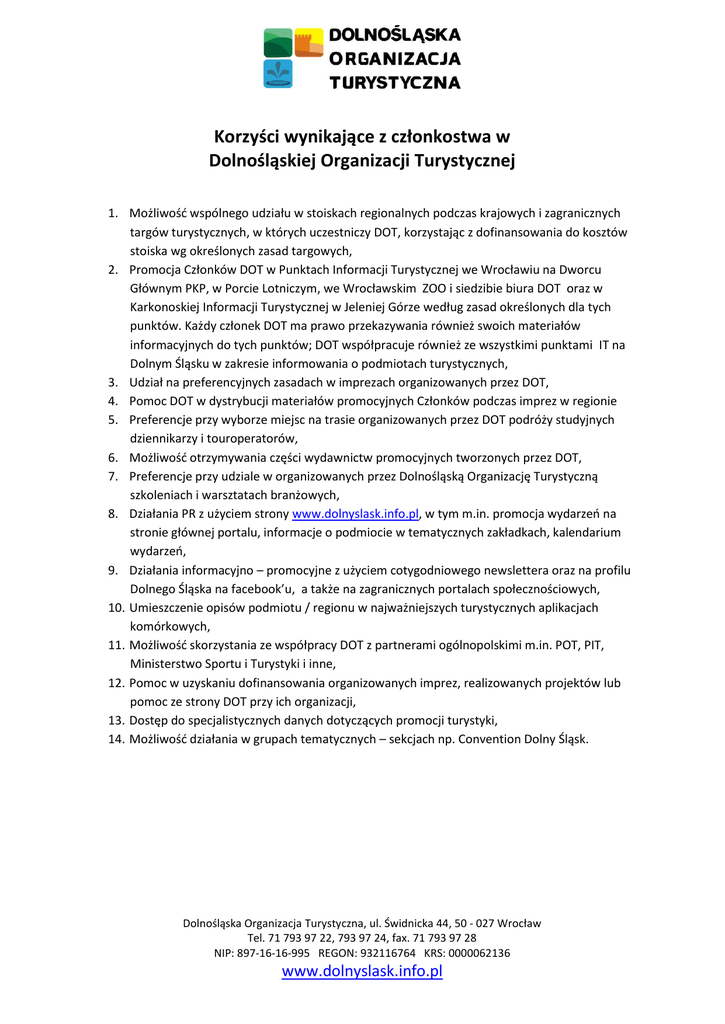 DOLNOŚLĄSKA
ORGANIZACJA
TURYSTYCZNA

Korzyści wynikające z członkostwa w Dolnośląskiej Organizacji Turystycznej

1. Możliwość wspólnego udziału w stoiskach regionalnych podczas krajowych i zagranicznych targów turystycznych, w których uczestniczy DOT, korzystając z dofinansowania do kosztów stoiska wg określonych zasad targowych,
2. Promocja Członków DOT w Punktach Informacji Turystycznej we Wrocławiu na Dworcu Głównym PKP, w Porcie Lotniczym, we Wrocławskim ZOO i siedzibie biura DOT oraz w Karkonoskiej Informacji Turystycznej w Jeleniej Górze według zasad określonych dla tych punktów. Każdy członek DOT ma prawo przekazywania również swoich materiałów informacyjnych do tych punktów; DOT współpracuje również ze wszystkimi punktami IT na Dolnym Śląsku w zakresie informowania o podmiotach turystycznych,
3. Udział na preferencyjnych zasadach w imprezach organizowanych przez DOT,
4. Pomoc DOT w dystrybucji materiałów promocyjnych Członków podczas imprez w regionie
5. Preferencje przy wyborze miejsc na trasie organizowanych przez DOT podróży studyjnych dziennikarzy i touroperatorów,
6. Możliwość otrzymywania części wydawnictw promocyjnych tworzonych przez DOT,
7. Preferencje przy udziale w organizowanych przez Dolnośląską Organizację Turystyczną szkoleniach i warsztatach branżowych,
8. Działania PR z użyciem strony www.dolnyslask.info.pl, w tym m.in. promocja wydarzeń na stronie głównej portalu, informacje o podmiocie w tematycznych zakładkach, kalendarium wydarzeń,
9. Działania informacyjno – promocyjne z użyciem cotygodniowego newslettera oraz na profilu Dolnego Śląska na facebook'u, a także na zagranicznych portalach społecznościowych,
10. Umieszczenie opisów podmiotu / regionu w najważniejszych turystycznych aplikacjach komórkowych,
11. Możliwość skorzystania ze współpracy DOT z partnerami ogólnopolskimi m.in. POT, PIT, Ministerstwo Sportu i Turystyki i inne,
12. Pomoc w uzyskaniu dofinansowania organizowanych imprez, realizowanych projektów lub pomoc ze strony DOT przy ich organizacji,
13. Dostęp do specjalistycznych danych dotyczących promocji turystyki,
14. Możliwość działania w grupach tematycznych – sekcjach np. Convention Dolny Śląsk.

Dolnośląska Organizacja Turystyczna, ul. Świdnicka 44, 50 - 027 Wrocław
Tel. 71 793 97 22, 793 97 24, fax. 71 793 97 28
NIP: 897-16-16-995 REGON: 932116764 KRS: 0000062136
www.dolnyslask.info.pl